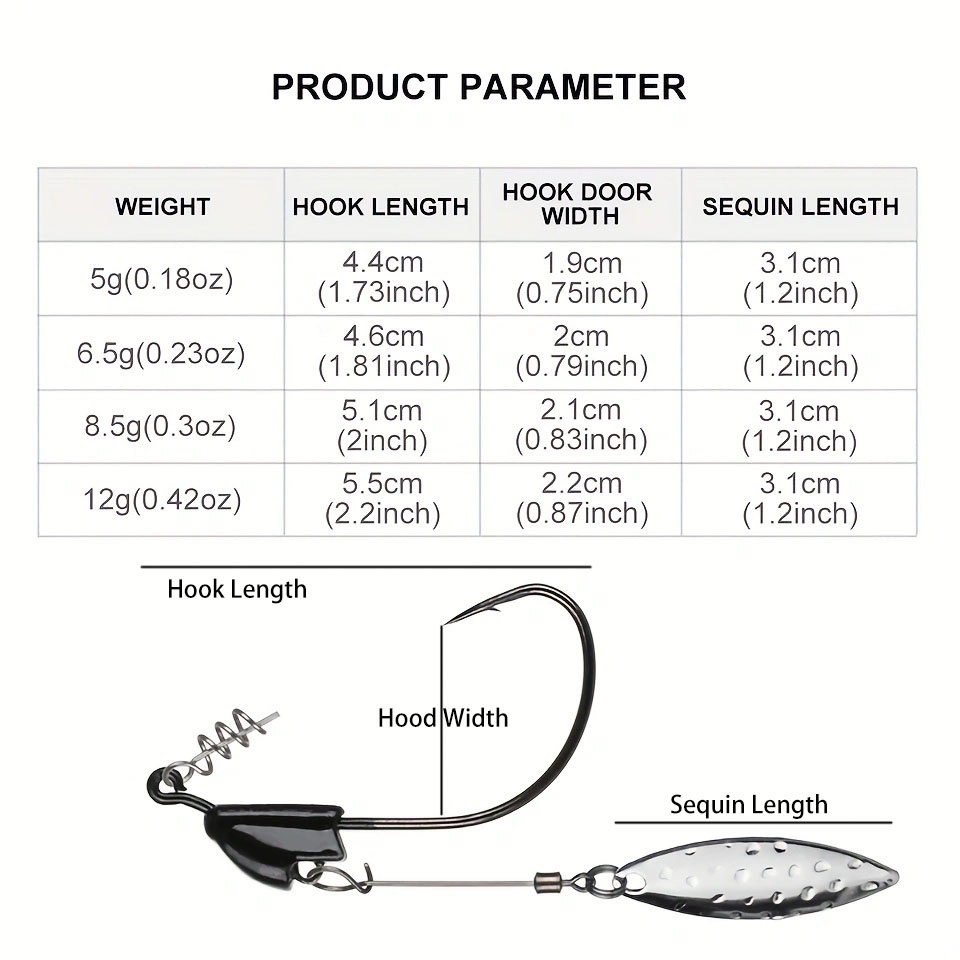 PRODUCT PARAMETER

| WEIGHT | HOOK LENGTH | HOOK DOOR WIDTH | SEQUIN LENGTH |
|---|---|---|---|
| 5g(0.18oz) | 4.4cm (1.73inch) | 1.9cm (0.75inch) | 3.1cm (1.2inch) |
| 6.5g(0.23oz) | 4.6cm (1.81inch) | 2cm (0.79inch) | 3.1cm (1.2inch) |
| 8.5g(0.3oz) | 5.1cm (2inch) | 2.1cm (0.83inch) | 3.1cm (1.2inch) |
| 12g(0.42oz) | 5.5cm (2.2inch) | 2.2cm (0.87inch) | 3.1cm (1.2inch) |

Hook Length

Hood Width

Sequin Length